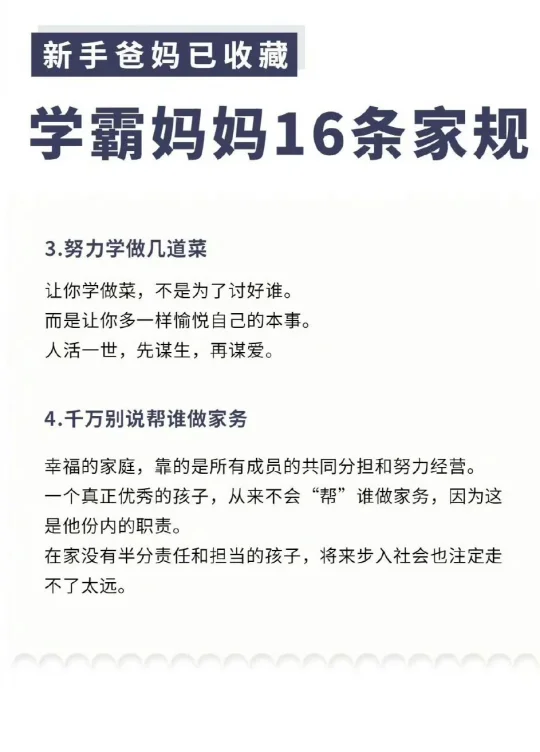 新手爸妈已收藏

学霸妈妈16条家规

3.努力学做几道菜

让你学做菜，不是为了讨好谁。
而是让你多一样愉悦自己的本事。
人活一世，先谋生，再谋爱。

4.千万别说帮谁做家务

幸福的家庭，靠的是所有成员的共同分担和努力经营。
一个真正优秀的孩子，从来不会“帮”谁做家务，因为这是他份内的职责。
在家没有半分责任和担当的孩子，将来步入社会也注定走不了太远。